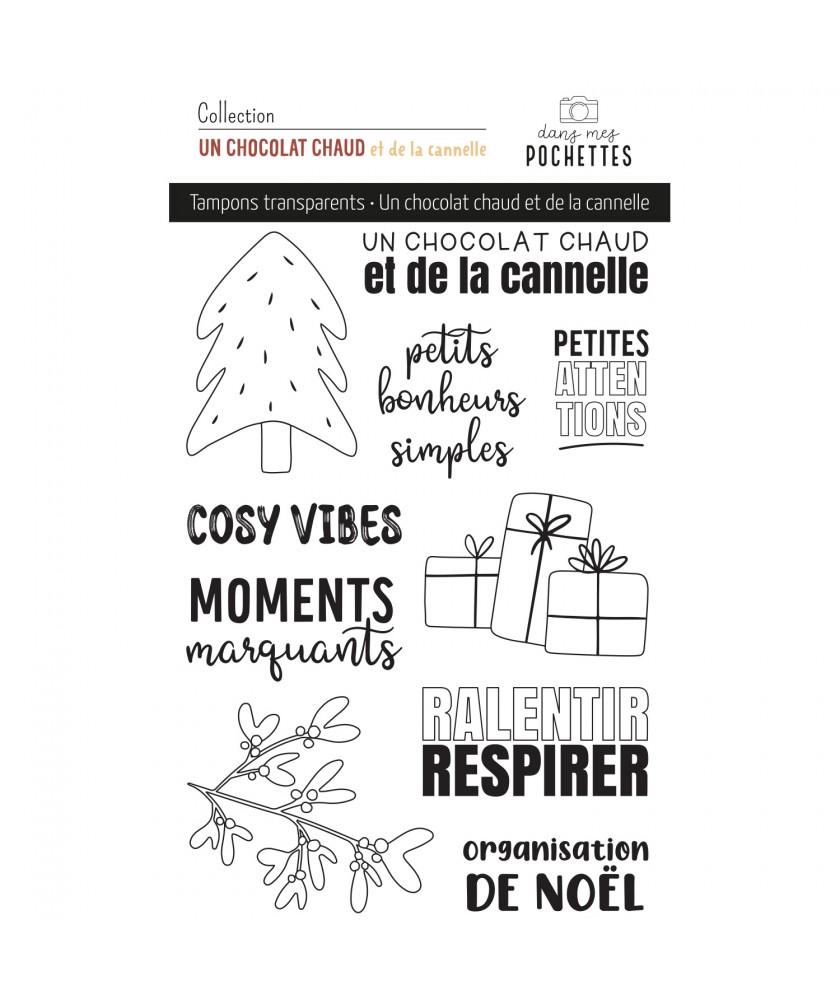 Collection
UN CHOCOLAT CHAUD et de la cannelle

dans mes
POCHETTES

Tampons transparents • Un chocolat chaud et de la cannelle

UN CHOCOLAT CHAUD
et de la cannelle

petits
bonheurs
simples

PETITES
ATTEN
TIONS

COSY VIBES

MOMENTS
marquants

RALENTIR
RESPIRER

organisation
DE NOËL